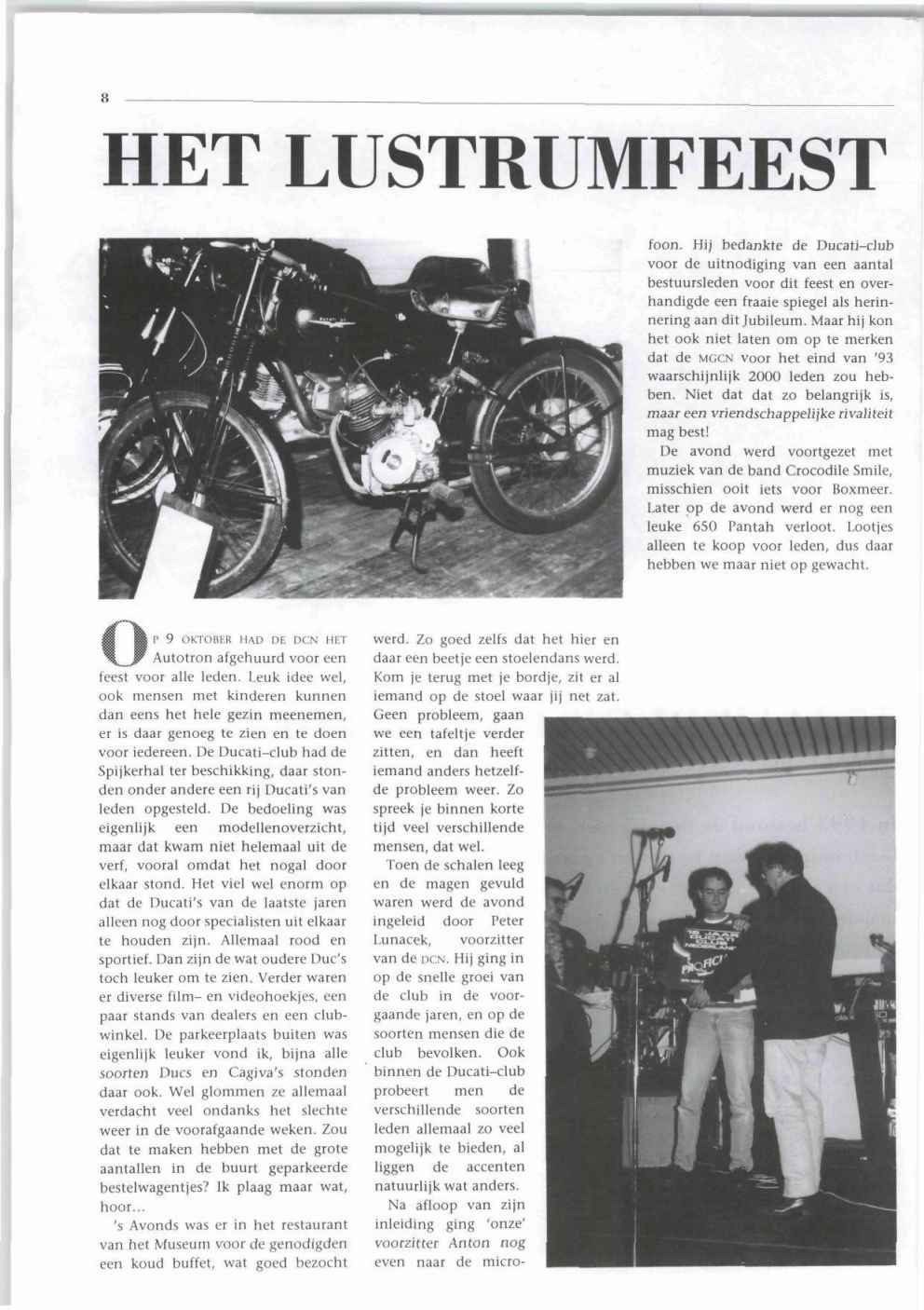 8

HET LUSTRUMFEEST

OP 9 OKTOBER HAD DE DCN HET Autotron afgehuurd voor een feest voor alle leden. Leuk idee wel, ook mensen met kinderen kunnen dan eens het hele gezin meenemen, er is daar genoeg te zien en te doen voor iedereen. De Ducati-club had de Spijkerhal ter beschikking, daar stonden onder andere een rij Ducati's van leden opgesteld. De bedoeling was eigenlijk een modellenoverzicht, maar dat kwam niet helemaal uit de verf, vooral omdat het nogal door elkaar stond. Het viel wel enorm op dat de Ducati's van de laatste jaren alleen nog door specialisten uit elkaar te houden zijn. Allemaal rood en sportief. Dan zijn de wat oudere Duc's toch leuker om te zien. Verder waren er diverse film- en videohoekjes, een paar stands van dealers en een clubwinkel. De parkeerplaats buiten was eigenlijk leuker vond ik, bijna alle soorten Ducs en Cagiva's stonden daar ook. Wel glommen ze allemaal verdacht veel ondanks het slechte weer in de voorafgaande weken. Zou dat te maken hebben met de grote aantallen in de buurt geparkeerde bestelwagentjes? Ik plaag maar wat, hoor...

's Avonds was er in het restaurant van het Museum voor de genodigden een koud buffet, wat goed bezocht werd. Zo goed zelfs dat het hier en daar een beetje een stoelendans werd. Kom je terug met je bordje, zit er al iemand op de stoel waar jij net zat. Geen probleem, gaan we een tafeltje verder zitten, en dan heeft iemand anders hetzelfde probleem weer. Zo spreek je binnen korte tijd veel verschillende mensen, dat wel.

Toen de schalen leeg en de magen gevuld waren werd de avond ingeleid door Peter Lunacek, voorzitter van de DCN. Hij ging in op de snelle groei van de club in de voorgaande jaren, en op de soorten mensen die de club bevolken. Ook binnen de Ducati-club probeert men de verschillende soorten leden allemaal zo veel mogelijk te bieden, al liggen de accenten natuurlijk wat anders.

Na afloop van zijn inleiding ging 'onze' voorzitter Anton nog even naar de microfoon. Hij bedankte de Ducati-club voor de uitnodiging van een aantal bestuursleden voor dit feest en overhandigde een fraaie spiegel als herinnering aan dit Jubileum. Maar hij kon het ook niet laten om op te merken dat de MGCN voor het eind van '93 waarschijnlijk 2000 leden zou hebben. Niet dat dat zo belangrijk is, maar een vriendschappelijke rivaliteit mag best!

De avond werd voortgezet met muziek van de band Crocodile Smile, misschien ooit iets voor Boxmeer. Later op de avond werd er nog een leuke 650 Pantah verloot. Lootjes alleen te koop voor leden, dus daar hebben we maar niet op gewacht.